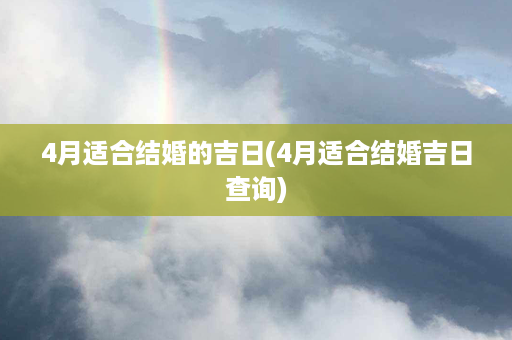 4月适合结婚的吉日(4月适合结婚吉日查询)